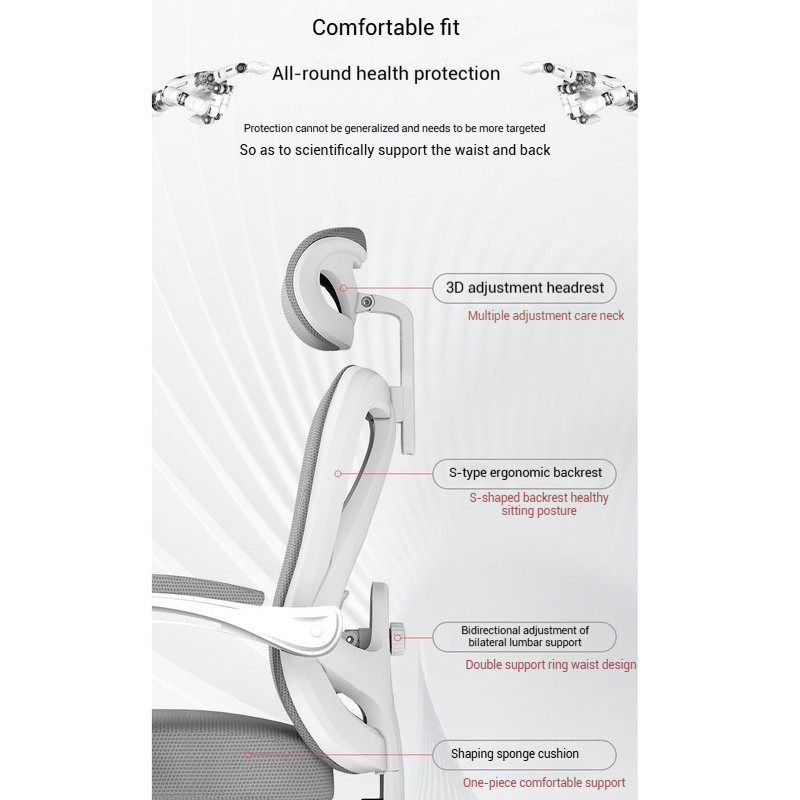 Comfortable fit

All-round health protection

Protection cannot be generalized and needs to be more targeted

So as to scientifically support the waist and back

3D adjustment headrest

Multiple adjustment care neck

S-type ergonomic backrest

S-shaped backrest healthy sitting posture

Bidirectional adjustment of bilateral lumbar support

Double support ring waist design

Shaping sponge cushion

One-piece comfortable support